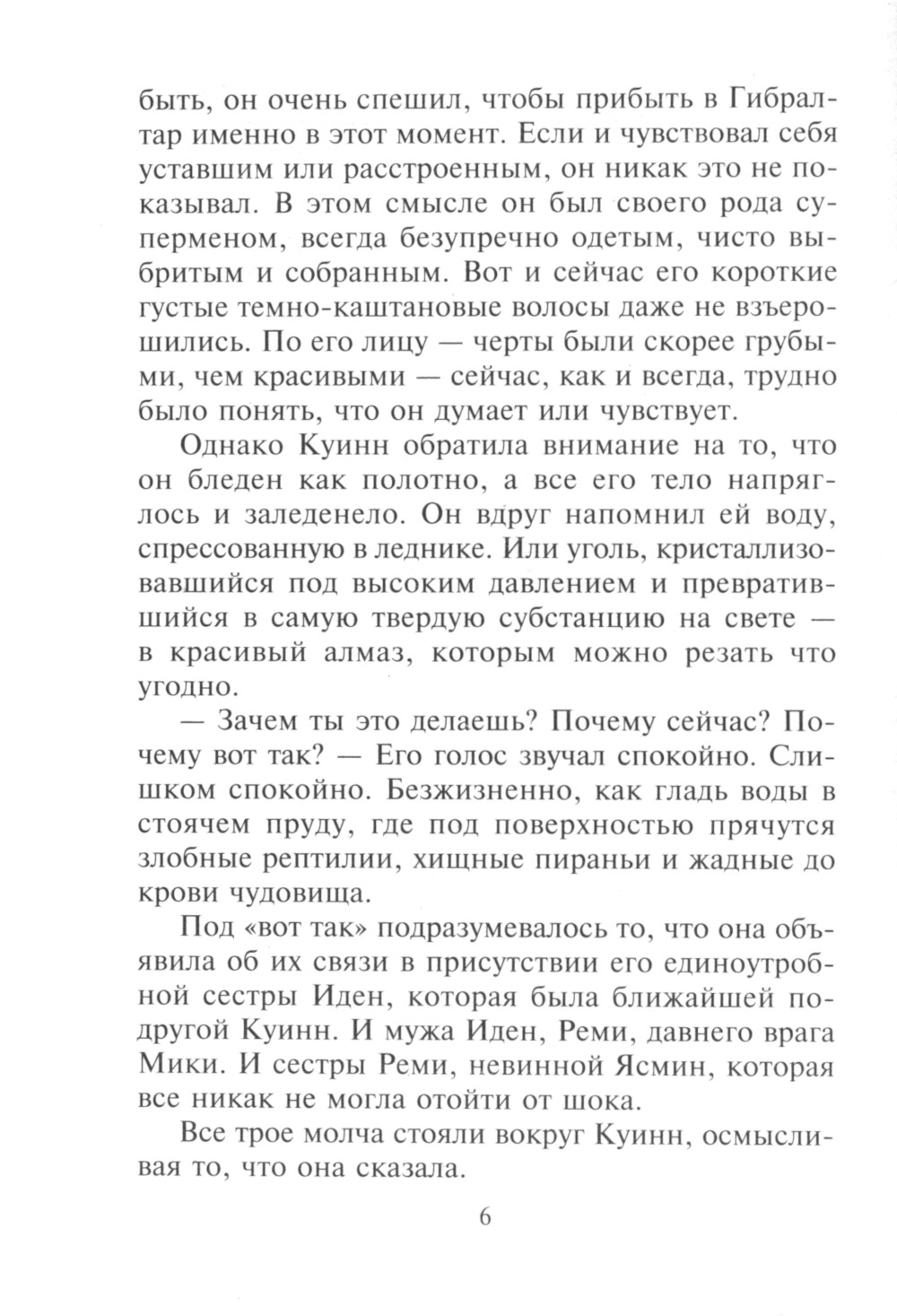 быть, он очень спешил, чтобы прибыть в Гибралтар именно в этот момент. Если и чувствовал себя уставшим или расстроенным, он никак это не показывал. В этом смысле он был своего рода суперменом, всегда безупречно одетым, чисто выбритым и собранным. Вот и сейчас его короткие густые темно-каштановые волосы даже не взъерошились. По его лицу — черты были скорее грубыми, чем красивыми — сейчас, как и всегда, трудно было понять, что он думает или чувствует.

Однако Куинн обратила внимание на то, что он бледен как полотно, а все его тело напряглось и заледенело. Он вдруг напомнил ей воду, спрессованную в леднике. Или уголь, кристаллизовавшийся под высоким давлением и превратившийся в самую твердую субстанцию на свете — в красивый алмаз, которым можно резать что угодно.

— Зачем ты это делаешь? Почему сейчас? Почему вот так? — Его голос звучал спокойно. Слишком спокойно. Безжизненно, как гладь воды в стоячем пруду, где под поверхностью прячутся злобные рептилии, хищные пираньи и жадные до крови чудовища.

Под «вот так» подразумевалось то, что она объявила об их связи в присутствии его единоутробной сестры Иден, которая была ближайшей подругой Куинн. И мужа Иден, Реми, давнего врага Мики. И сестры Реми, невинной Ясмин, которая все никак не могла отойти от шока.

Все трое молча стояли вокруг Куинн, осмысливая то, что она сказала.

6